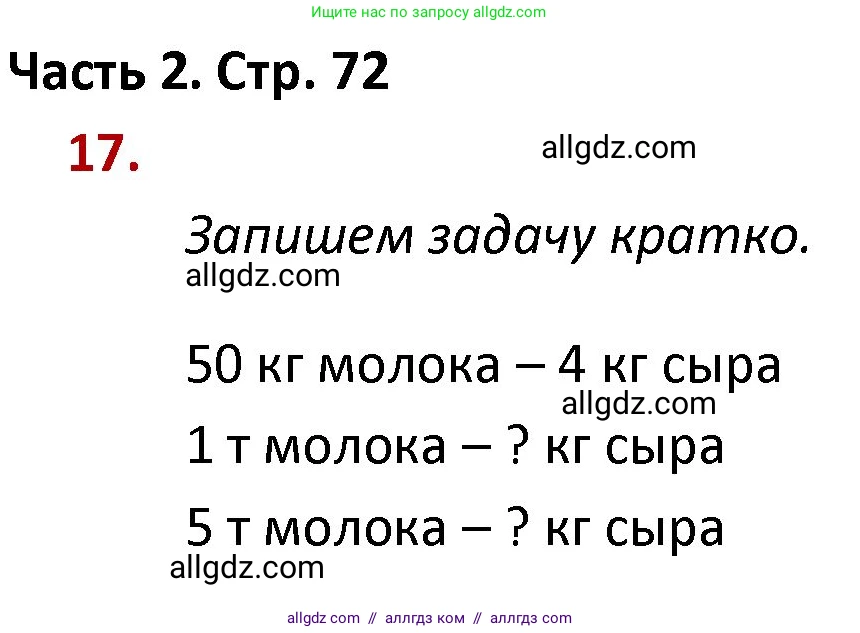 Ищите нас по запросу allgdz.com

Часть 2. Стр. 72

17.

allgdz.com

Запишем задачу кратко.

allgdz.com

50 кг молока – 4 кг сыра

allgdz.com

1 т молока – ? кг сыра

5 т молока – ? кг сыра

allgdz.com

allgdz com // аллгдз ком // аллгдз com